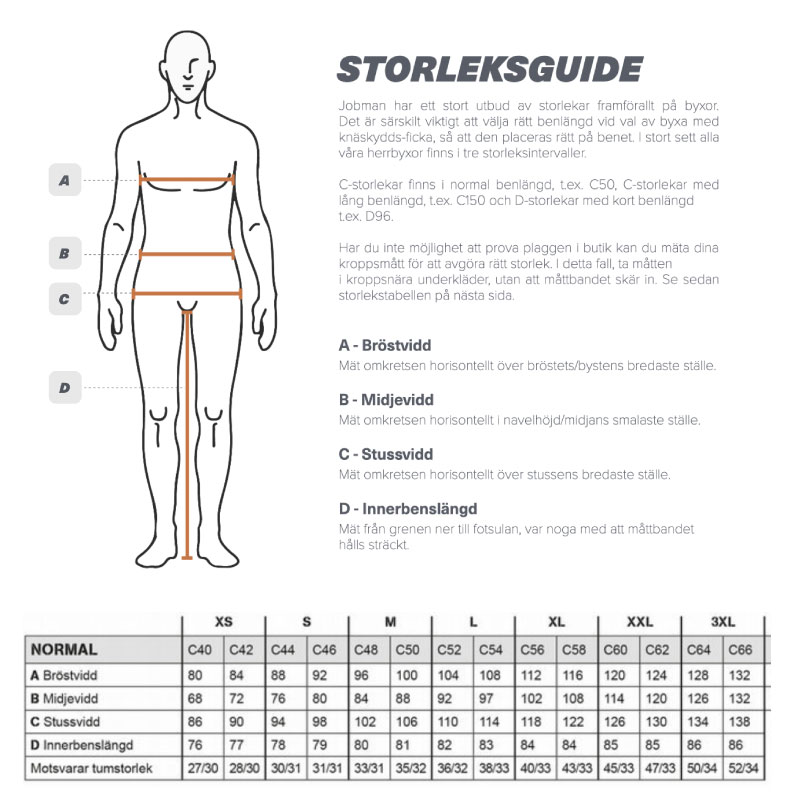 A

B

C

D

STORLEKSGUIDE

Jobman har ett stort utbud av storlekar framförallt på byxor. Det är särskilt viktigt att välja rätt benlängd vid val av byxa med knäskydds-ficka, så att den placeras rätt på benet. I stort sett alla våra herrbyxor finns i tre storleksintervaller.

C-storlekar finns i normal benlängd, t.ex. C50, C-storlekar med lång benlängd, t.ex. C150 och D-storlekar med kort benlängd t.ex. D96.

Har du inte möjlighet att prova plaggen i butik kan du mäta dina kroppsmått för att avgöra rätt storlek. I detta fall, ta måtten i kroppsnära underkläder, utan att måttbandet skär in. Se sedan storlekstabellen på nästa sida.

A - Bröstvidd
Mät omkretsen horisontellt över bröstets/bystens bredaste ställe.

B - Midjevidd
Mät omkretsen horisontellt i navelhöjd/midjans smalaste ställe.

C - Stussvidd
Mät omkretsen horisontellt över stussens bredaste ställe.

D - Innerbenslängd
Mät från grenen ner till fotsulan, var noga med att måttbandet hålls sträckt.

| | XS | | S | | M | | L | | XL | | XXL | | 3XL | |
|---|---|---|---|---|---|---|---|---|---|---|---|---|---|---|
| NORMAL | C40 | C42 | C44 | C46 | C48 | C50 | C52 | C54 | C56 | C58 | C60 | C62 | C64 | C66 |
| A Bröstvidd | 80 | 84 | 88 | 92 | 96 | 100 | 104 | 108 | 112 | 116 | 120 | 124 | 128 | 132 |
| B Midjevidd | 68 | 72 | 76 | 80 | 84 | 88 | 92 | 97 | 102 | 108 | 114 | 120 | 126 | 132 |
| C Stussvidd | 86 | 90 | 94 | 98 | 102 | 106 | 110 | 114 | 118 | 122 | 126 | 130 | 134 | 138 |
| D Innerbenslängd | 76 | 77 | 78 | 79 | 80 | 81 | 82 | 83 | 84 | 84 | 85 | 85 | 86 | 86 |
| Motsvarar tumstorlek | 27/30 | 28/30 | 30/31 | 31/31 | 33/31 | 35/32 | 36/32 | 38/33 | 40/33 | 43/33 | 45/33 | 47/33 | 50/34 | 52/34 |